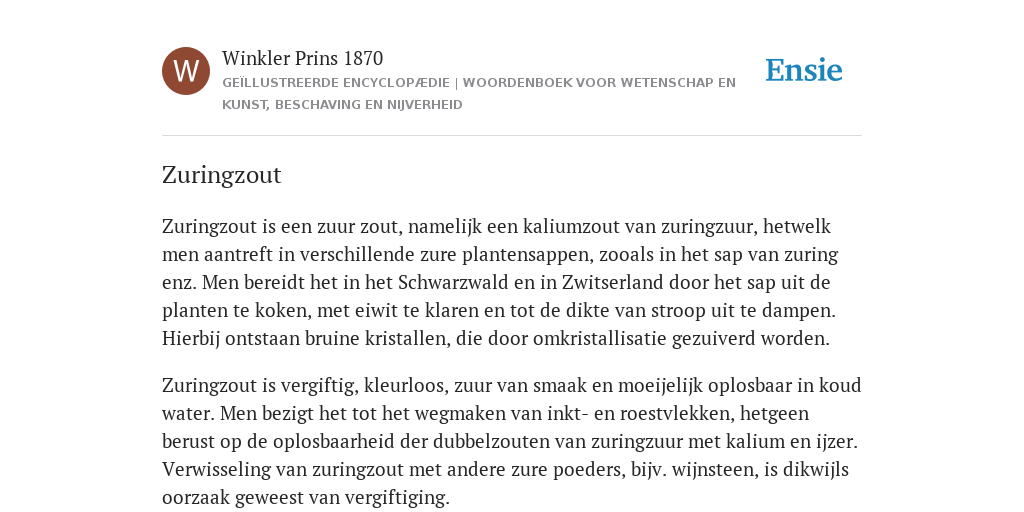 W

Winkler Prins 1870

GEÏLLUSTREERDE ENCYCLOPÆDIE | WOORDENBOEK VOOR WETENSCHAP EN KUNST, BESCHAVING EN NIJVERHEID

Ensie

Zuringzout

Zuringzout is een zuur zout, namelijk een kaliumzout van zuringzuur, hetwelk men aantreft in verschillende zure plantensappen, zooals in het sap van zuring enz. Men bereidt het in het Schwarzwald en in Zwitserland door het sap uit de planten te koken, met eiwit te klaren en tot de dikte van stroop uit te dampen. Hierbij ontstaan bruine kristallen, die door omkristallisatie gezuiverd worden.

Zuringzout is vergiftig, kleurloos, zuur van smaak en moeijelijk oplosbaar in koud water. Men bezigt het tot het wegmaken van inkt- en roestvlekken, hetgeen berust op de oplosbaarheid der dubbelzouten van zuringzuur met kalium en ijzer. Verwisseling van zuringzout met andere zure poeders, bijv. wijnsteen, is dikwijls oorzaak geweest van vergiftiging.